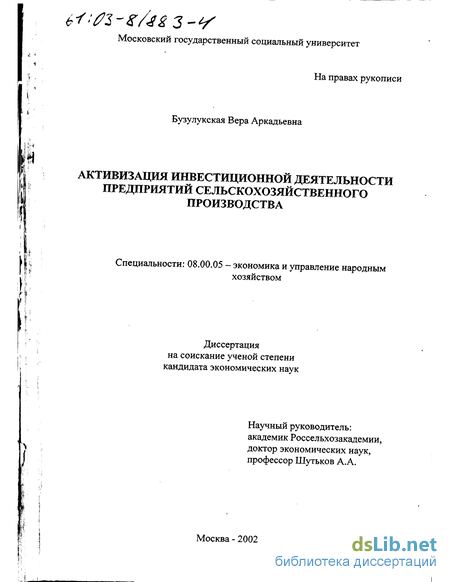 61:03-8/883-4

Московский государственный социальный университет

На правах рукописи

Бузулукская Вера Аркадьевна

АКТИВИЗАЦИЯ ИНВЕСТИЦИОННОЙ ДЕЯТЕЛЬНОСТИ ПРЕДПРИЯТИЙ СЕЛЬСКОХОЗЯЙСТВЕННОГО ПРОИЗВОДСТВА

Специальности: 08.00.05 – экономика и управление народным хозяйством

Диссертация
на соискание ученой степени
кандидата экономических наук

Научный руководитель:
академик Россельхозакадемии,
доктор экономических наук,
профессор Шутьков А.А.

Москва - 2002

dsLib.net
библиотека диссертаций